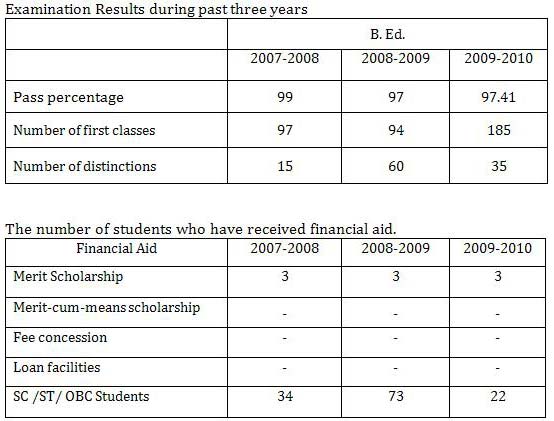 Examination Results during past three years

| | B. Ed. | | |
|---|---|---|---|
| | 2007-2008 | 2008-2009 | 2009-2010 |
| Pass percentage | 99 | 97 | 97.41 |
| Number of first classes | 97 | 94 | 185 |
| Number of distinctions | 15 | 60 | 35 |

The number of students who have received financial aid.

| Financial Aid | 2007-2008 | 2008-2009 | 2009-2010 |
|---|---|---|---|
| Merit Scholarship | 3 | 3 | 3 |
| Merit-cum-means scholarship | - | - | - |
| Fee concession | - | - | - |
| Loan facilities | - | - | - |
| SC /ST/ OBC Students | 34 | 73 | 22 |